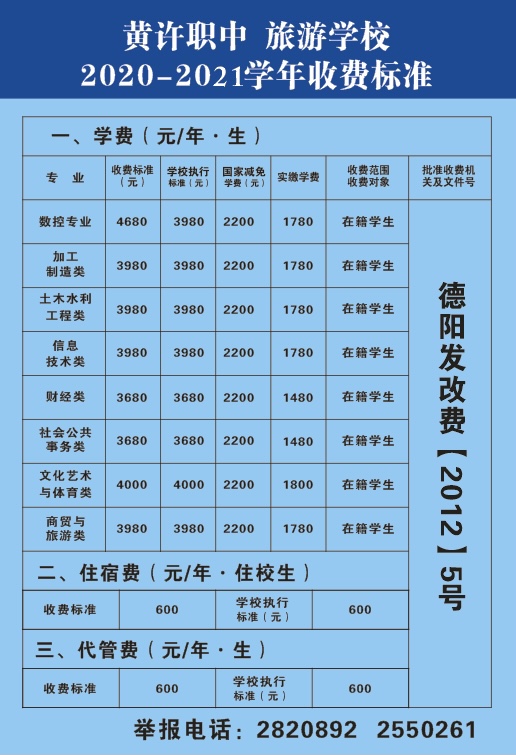 黄许职中 旅游学校
2020-2021学年收费标准

一、学费（元/年·生）

| 专 业 | 收费标准（元） | 学校执行标准（元） | 国家减免学费（元） | 实缴学费 | 收费范围收费对象 | 批准收费机关及文件号 |
|---|---|---|---|---|---|---|
| 数控专业 | 4680 | 3980 | 2200 | 1780 | 在籍学生 | 德阳发改费【2012】5号 |
| 加工制造类 | 3980 | 3980 | 2200 | 1780 | 在籍学生 | |
| 土木水利工程类 | 3980 | 3980 | 2200 | 1780 | 在籍学生 | |
| 信息技术类 | 3980 | 3980 | 2200 | 1780 | 在籍学生 | |
| 财经类 | 3680 | 3680 | 2200 | 1480 | 在籍学生 | |
| 社会公共事务类 | 3680 | 3680 | 2200 | 1480 | 在籍学生 | |
| 文化艺术与体育类 | 4000 | 4000 | 2200 | 1800 | 在籍学生 | |
| 商贸与旅游类 | 3980 | 3980 | 2200 | 1780 | 在籍学生 | |

二、住宿费（元/年·住校生）

| 收费标准 | 600 | 学校执行标准（元） | 600 |
|---|---|---|---|

三、代管费（元/年·生）

| 收费标准 | 600 | 学校执行标准（元） | 600 |
|---|---|---|---|

举报电话：2820892 2550261